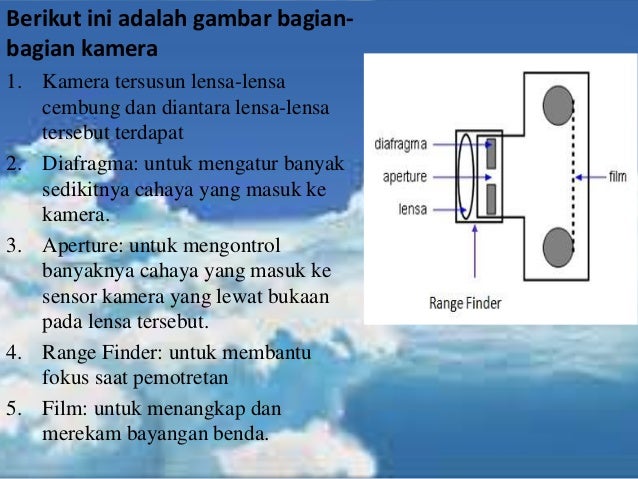 Berikut ini adalah gambar bagian-bagian kamera

1. Kamera tersusun lensa-lensa cembung dan diantara lensa-lensa tersebut terdapat
2. Diafragma: untuk mengatur banyak sedikitnya cahaya yang masuk ke kamera.
3. Aperture: untuk mengontrol banyaknya cahaya yang masuk ke sensor kamera yang lewat bukaan pada lensa tersebut.
4. Range Finder: untuk membantu fokus saat pemotretan
5. Film: untuk menangkap dan merekam bayangan benda.

diafragma
aperture
lensa
film
Range Finder